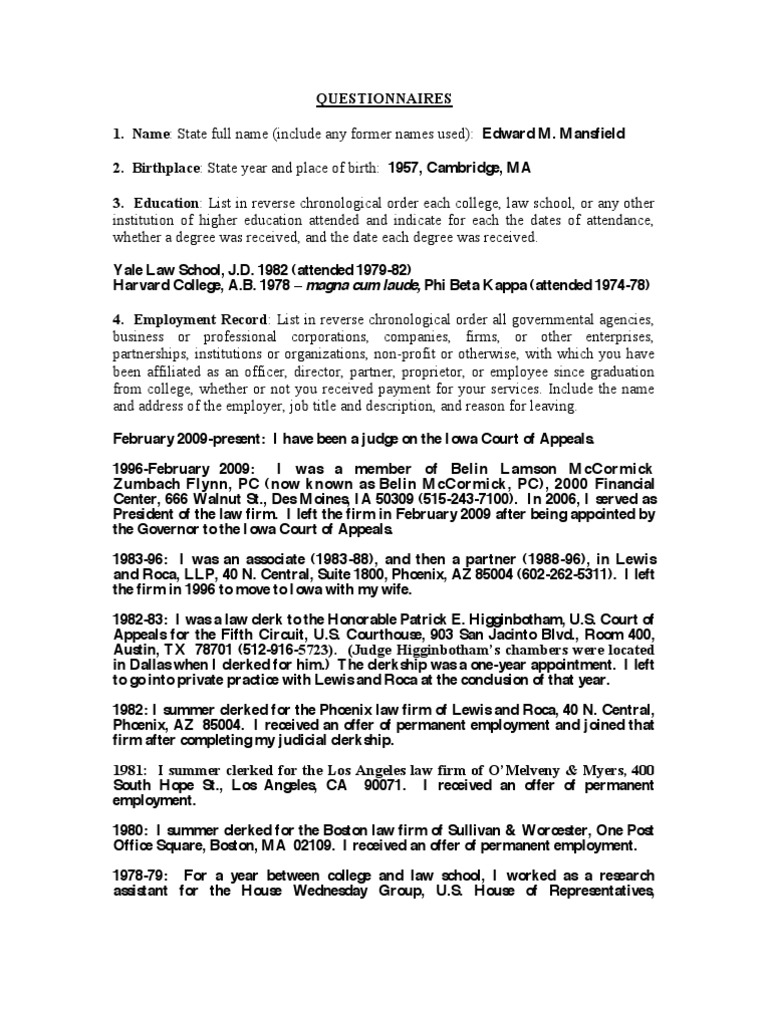 QUESTIONNAIRES

1. Name: State full name (include any former names used): Edward M. Mansfield

2. Birthplace: State year and place of birth: 1957, Cambridge, MA

3. Education: List in reverse chronological order each college, law school, or any other institution of higher education attended and indicate for each the dates of attendance, whether a degree was received, and the date each degree was received.

Yale Law School, J.D. 1982 (attended 1979-82)
Harvard College, A.B. 1978 – magna cum laude, Phi Beta Kappa (attended 1974-78)

4. Employment Record: List in reverse chronological order all governmental agencies, business or professional corporations, companies, firms, or other enterprises, partnerships, institutions or organizations, non-profit or otherwise, with which you have been affiliated as an officer, director, partner, proprietor, or employee since graduation from college, whether or not you received payment for your services. Include the name and address of the employer, job title and description, and reason for leaving.

February 2009-present: I have been a judge on the Iowa Court of Appeals.

1996-February 2009: I was a member of Belin Lamson McCormick Zumbach Flynn, PC (now known as Belin McCormick, PC), 2000 Financial Center, 666 Walnut St., Des Moines, IA 50309 (515-243-7100). In 2006, I served as President of the law firm. I left the firm in February 2009 after being appointed by the Governor to the Iowa Court of Appeals.

1983-96: I was an associate (1983-88), and then a partner (1988-96), in Lewis and Roca, LLP, 40 N. Central, Suite 1800, Phoenix, AZ 85004 (602-262-5311). I left the firm in 1996 to move to Iowa with my wife.

1982-83: I was a law clerk to the Honorable Patrick E. Higginbotham, U.S. Court of Appeals for the Fifth Circuit, U.S. Courthouse, 903 San Jacinto Blvd., Room 400, Austin, TX 78701 (512-916-5723). (Judge Higginbotham's chambers were located in Dallas when I clerked for him.) The clerkship was a one-year appointment. I left to go into private practice with Lewis and Roca at the conclusion of that year.

1982: I summer clerked for the Phoenix law firm of Lewis and Roca, 40 N. Central, Phoenix, AZ 85004. I received an offer of permanent employment and joined that firm after completing my judicial clerkship.

1981: I summer clerked for the Los Angeles law firm of O'Melveny & Myers, 400 South Hope St., Los Angeles, CA 90071. I received an offer of permanent employment.

1980: I summer clerked for the Boston law firm of Sullivan & Worcester, One Post Office Square, Boston, MA 02109. I received an offer of permanent employment.

1978-79: For a year between college and law school, I worked as a research assistant for the House Wednesday Group, U.S. House of Representatives,